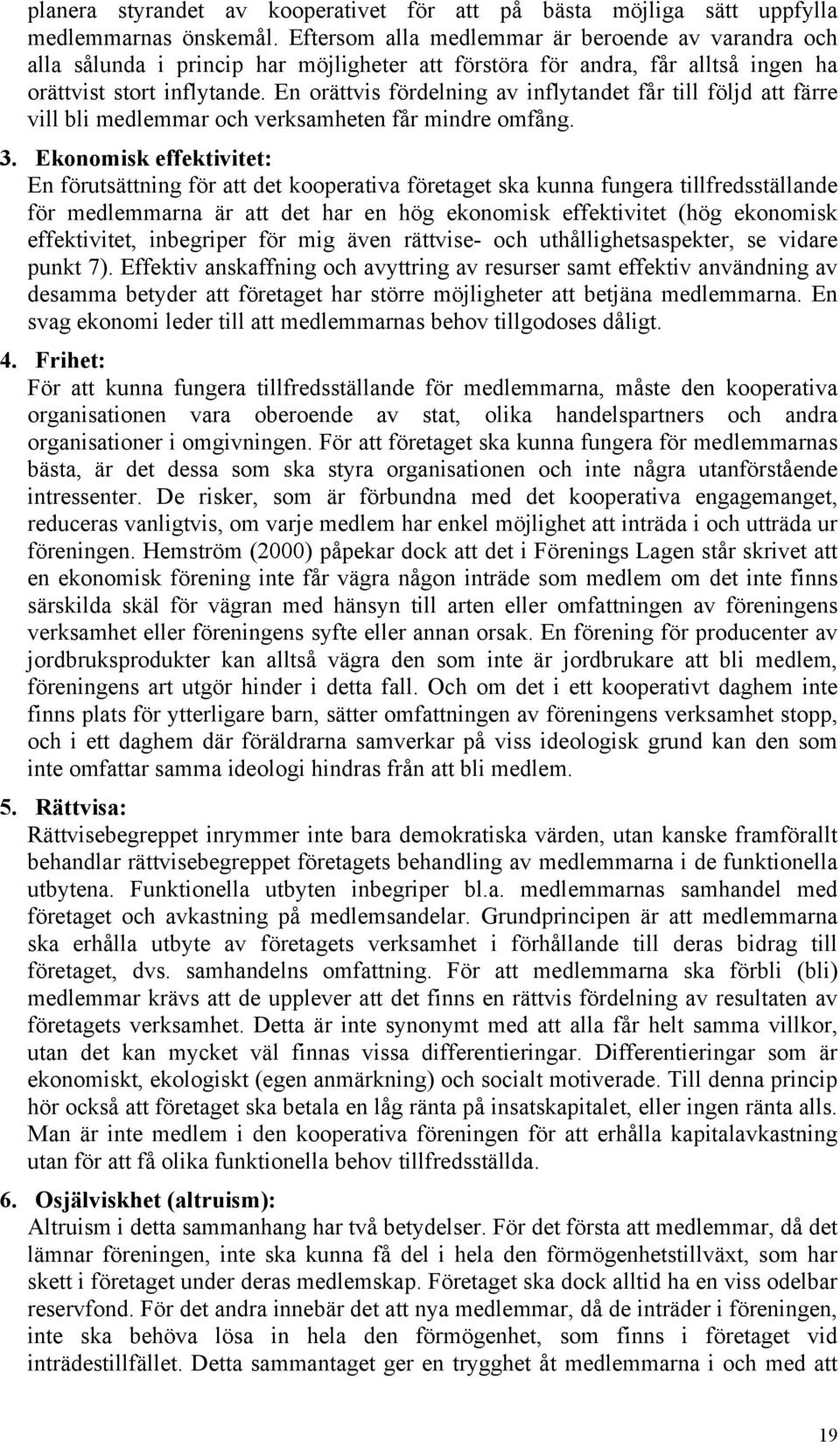 planera styrandet av kooperativet för att på bästa möjliga sätt uppfylla medlemmarnas önskemål. Eftersom alla medlemmar är beroende av varandra och alla sålunda i princip har möjligheter att förstöra för andra, får alltså ingen ha orättvist stort inflytande. En orättvis fördelning av inflytandet får till följd att färre vill bli medlemmar och verksamheten får mindre omfång.

3. Ekonomisk effektivitet:
En förutsättning för att det kooperativa företaget ska kunna fungera tillfredsställande för medlemmarna är att det har en hög ekonomisk effektivitet (hög ekonomisk effektivitet, inbegriper för mig även rättvise- och uthållighetsaspekter, se vidare punkt 7). Effektiv anskaffning och avyttring av resurser samt effektiv användning av desamma betyder att företaget har större möjligheter att betjäna medlemmarna. En svag ekonomi leder till att medlemmarnas behov tillgodoses dåligt.

4. Frihet:
För att kunna fungera tillfredsställande för medlemmarna, måste den kooperativa organisationen vara oberoende av stat, olika handelspartners och andra organisationer i omgivningen. För att företaget ska kunna fungera för medlemmarnas bästa, är det dessa som ska styra organisationen och inte några utanförstående intressenter. De risker, som är förbundna med det kooperativa engagemanget, reduceras vanligtvis, om varje medlem har enkel möjlighet att inträda i och utträda ur föreningen. Hemström (2000) påpekar dock att det i Förenings Lagen står skrivet att en ekonomisk förening inte får vägra någon inträde som medlem om det inte finns särskilda skäl för vägran med hänsyn till arten eller omfattningen av föreningens verksamhet eller föreningens syfte eller annan orsak. En förening för producenter av jordbruksprodukter kan alltså vägra den som inte är jordbrukare att bli medlem, föreningens art utgör hinder i detta fall. Och om det i ett kooperativt daghem inte finns plats för ytterligare barn, sätter omfattningen av föreningens verksamhet stopp, och i ett daghem där föräldrarna samverkar på viss ideologisk grund kan den som inte omfattar samma ideologi hindras från att bli medlem.

5. Rättvisa:
Rättvisebegreppet inrymmer inte bara demokratiska värden, utan kanske framförallt behandlar rättvisebegreppet företagets behandling av medlemmarna i de funktionella utbytena. Funktionella utbyten inbegriper bl.a. medlemmarnas samhandel med företaget och avkastning på medlemsandelar. Grundprincipen är att medlemmarna ska erhålla utbyte av företagets verksamhet i förhållande till deras bidrag till företaget, dvs. samhandelns omfattning. För att medlemmarna ska förbli (bli) medlemmar krävs att de upplever att det finns en rättvis fördelning av resultaten av företagets verksamhet. Detta är inte synonymt med att alla får helt samma villkor, utan det kan mycket väl finnas vissa differentieringar. Differentieringar som är ekonomiskt, ekologiskt (egen anmärkning) och socialt motiverade. Till denna princip hör också att företaget ska betala en låg ränta på insatskapitalet, eller ingen ränta alls. Man är inte medlem i den kooperativa föreningen för att erhålla kapitalavkastning utan för att få olika funktionella behov tillfredsställda.

6. Osjälviskhet (altruism):
Altruism i detta sammanhang har två betydelser. För det första att medlemmar, då det lämnar föreningen, inte ska kunna få del i hela den förmögenhetstillväxt, som har skett i företaget under deras medlemskap. Företaget ska dock alltid ha en viss odelbar reservfond. För det andra innebär det att nya medlemmar, då de inträder i föreningen, inte ska behöva lösa in hela den förmögenhet, som finns i företaget vid inträdestillfället. Detta sammantaget ger en trygghet åt medlemmarna i och med att

19